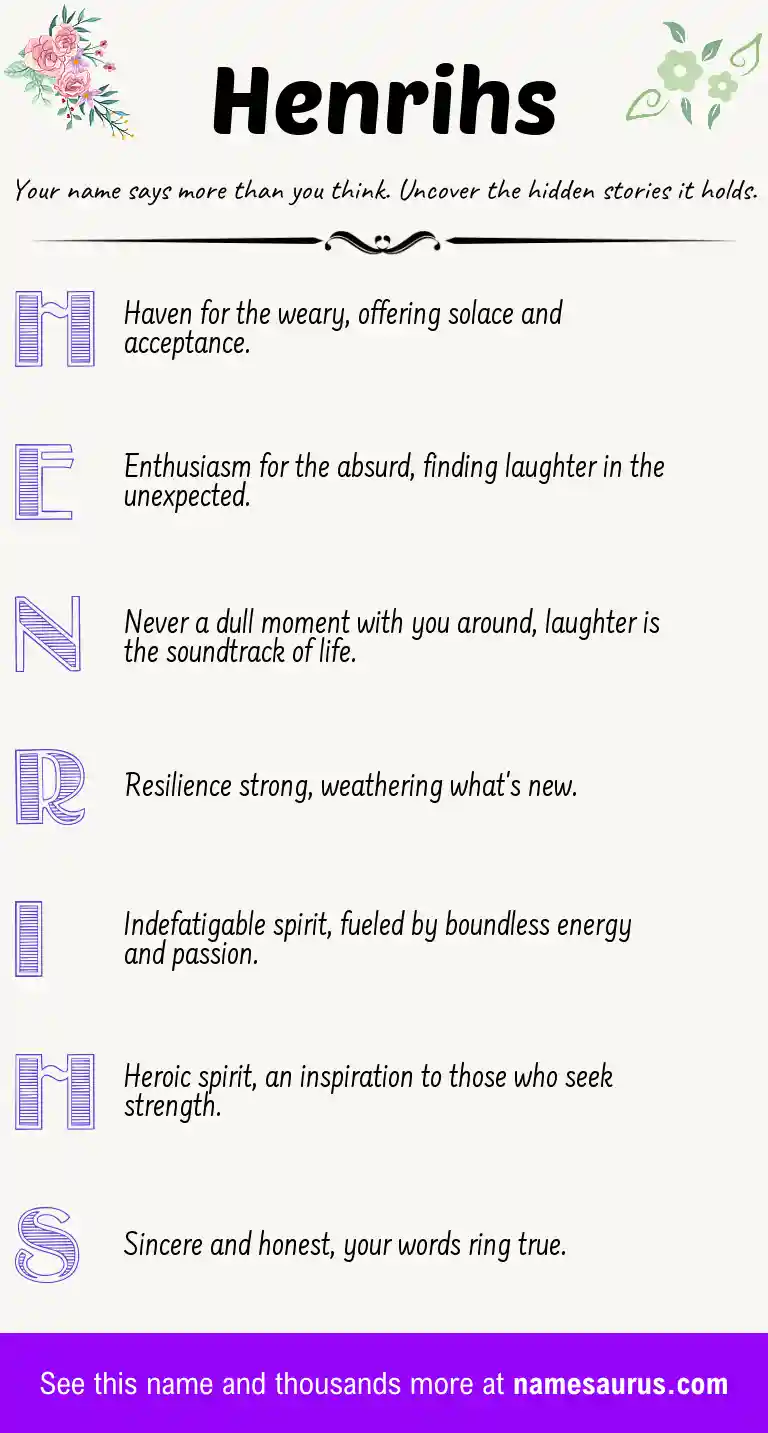 Henrihs

Your name says more than you think. Uncover the hidden stories it holds.

H Haven for the weary, offering solace and acceptance.

E Enthusiasm for the absurd, finding laughter in the unexpected.

N Never a dull moment with you around, laughter is the soundtrack of life.

R Resilience strong, weathering what's new.

I Indefatigable spirit, fueled by boundless energy and passion.

H Heroic spirit, an inspiration to those who seek strength.

S Sincere and honest, your words ring true.

See this name and thousands more at namesaurus.com